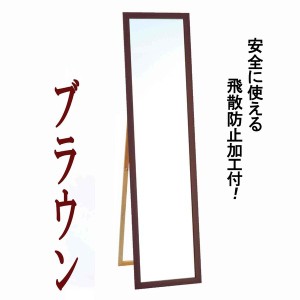 安全に使える
飛散防止加工付!

ブラウン